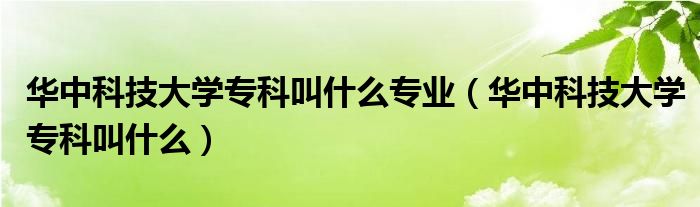 华中科技大学专科叫什么专业（华中科技大学专科叫什么）